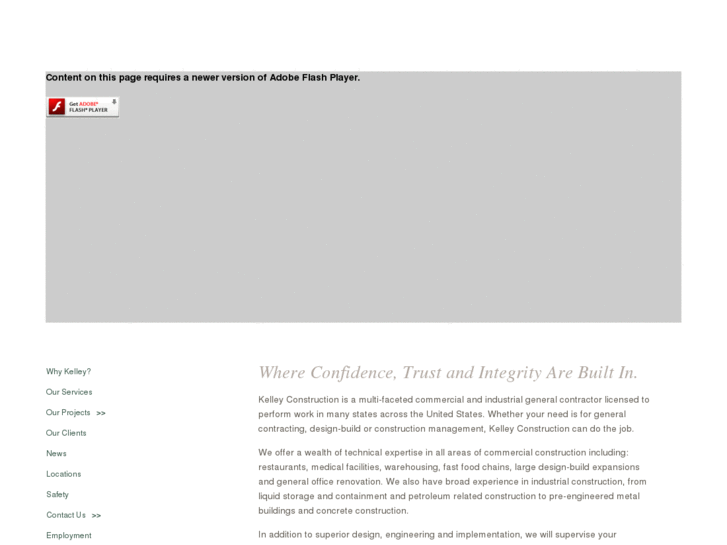 Content on this page requires a newer version of Adobe Flash Player.

Get ADOBE® FLASH® PLAYER

Why Kelley?

Our Services

Our Projects >>

Our Clients

News

Locations

Safety

Contact Us >>

Employment

Where Confidence, Trust and Integrity Are Built In.

Kelley Construction is a multi-faceted commercial and industrial general contractor licensed to perform work in many states across the United States. Whether your need is for general contracting, design-build or construction management, Kelley Construction can do the job.

We offer a wealth of technical expertise in all areas of commercial construction including: restaurants, medical facilities, warehousing, fast food chains, large design-build expansions and general office renovation. We also have broad experience in industrial construction, from liquid storage and containment and petroleum related construction to pre-engineered metal buildings and concrete construction.

In addition to superior design, engineering and implementation, we will supervise your